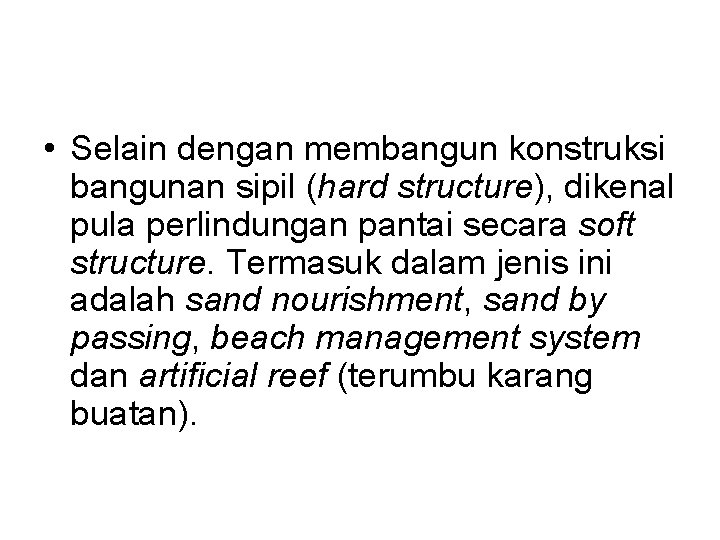 • Selain dengan membangun konstruksi bangunan sipil (hard structure), dikenal pula perlindungan pantai secara soft structure. Termasuk dalam jenis ini adalah sand nourishment, sand by passing, beach management system dan artificial reef (terumbu karang buatan).